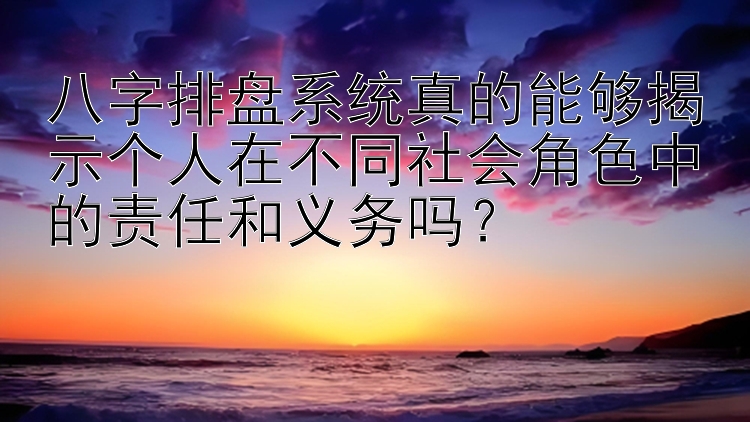 八字排盘系统真的能够揭示个人在不同社会角色中的责任和义务吗？